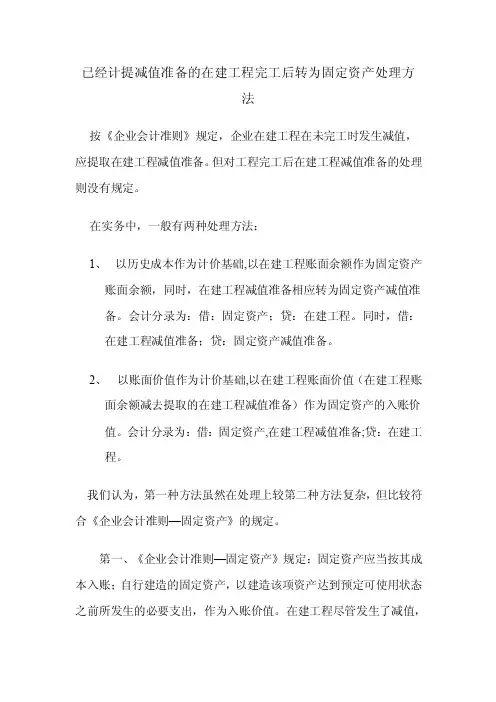 已经计提减值准备的在建工程完工后转为固定资产处理方法

按《企业会计准则》规定，企业在建工程在未完工时发生减值，应提取在建工程减值准备。但对工程完工后在建工程减值准备的处理则没有规定。

在实务中，一般有两种处理方法：

1、 以历史成本作为计价基础,以在建工程账面余额作为固定资产账面余额，同时，在建工程减值准备相应转为固定资产减值准备。会计分录为：借：固定资产；贷：在建工程。同时，借：在建工程减值准备；贷：固定资产减值准备。

2、 以账面价值作为计价基础,以在建工程账面价值（在建工程账面余额减去提取的在建工程减值准备）作为固定资产的入账价值。会计分录为：借：固定资产,在建工程减值准备;贷：在建工程。

我们认为，第一种方法虽然在处理上较第二种方法复杂，但比较符合《企业会计准则—固定资产》的规定。

第一、《企业会计准则—固定资产》规定：固定资产应当按其成本入账；自行建造的固定资产，以建造该项资产达到预定可使用状态之前所发生的必要支出，作为入账价值。在建工程尽管发生了减值，